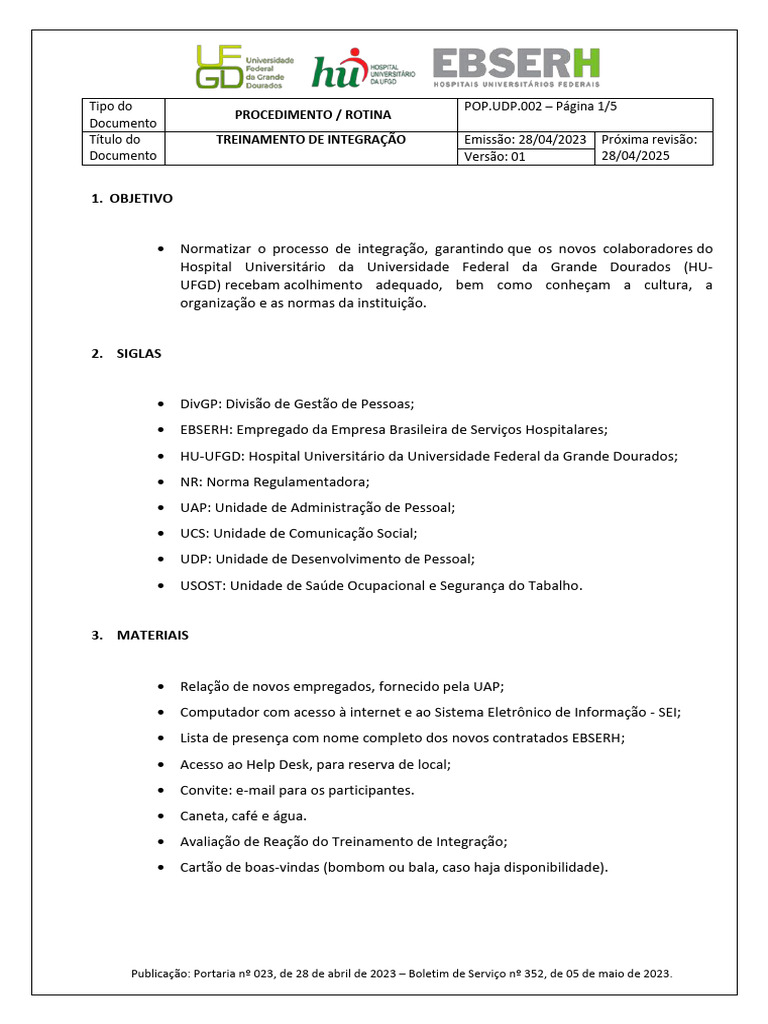 UFGD Universidade Federal da Grande Dourados

hu HOSPITAL UNIVERSITÁRIO DA UFGD

EBSERH HOSPITAIS UNIVERSITÁRIOS FEDERAIS

| Tipo do Documento | PROCEDIMENTO / ROTINA | POP.UDP.002 – Página 1/5 | |
|---|---|---|---|
| Título do Documento | TREINAMENTO DE INTEGRAÇÃO | Emissão: 28/04/2023 | Próxima revisão: 28/04/2025 |
| | | Versão: 01 | |

1. OBJETIVO

• Normatizar o processo de integração, garantindo que os novos colaboradores do Hospital Universitário da Universidade Federal da Grande Dourados (HU-UFGD) recebam acolhimento adequado, bem como conheçam a cultura, a organização e as normas da instituição.

2. SIGLAS

• DivGP: Divisão de Gestão de Pessoas;
• EBSERH: Empregado da Empresa Brasileira de Serviços Hospitalares;
• HU-UFGD: Hospital Universitário da Universidade Federal da Grande Dourados;
• NR: Norma Regulamentadora;
• UAP: Unidade de Administração de Pessoal;
• UCS: Unidade de Comunicação Social;
• UDP: Unidade de Desenvolvimento de Pessoal;
• USOST: Unidade de Saúde Ocupacional e Segurança do Tabalho.

3. MATERIAIS

• Relação de novos empregados, fornecido pela UAP;
• Computador com acesso à internet e ao Sistema Eletrônico de Informação - SEI;
• Lista de presença com nome completo dos novos contratados EBSERH;
• Acesso ao Help Desk, para reserva de local;
• Convite: e-mail para os participantes.
• Caneta, café e água.
• Avaliação de Reação do Treinamento de Integração;
• Cartão de boas-vindas (bombom ou bala, caso haja disponibilidade).

Publicação: Portaria nº 023, de 28 de abril de 2023 – Boletim de Serviço nº 352, de 05 de maio de 2023.